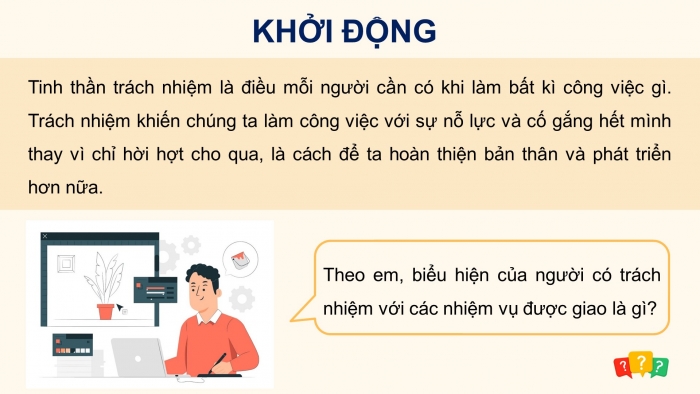 KHỞI ĐỘNG

Tinh thần trách nhiệm là điều mỗi người cần có khi làm bất kì công việc gì. Trách nhiệm khiến chúng ta làm công việc với sự nỗ lực và cố gắng hết mình thay vì chỉ hời hợt cho qua, là cách để ta hoàn thiện bản thân và phát triển hơn nữa.

Theo em, biểu hiện của người có trách nhiệm với các nhiệm vụ được giao là gì?

? ? ?